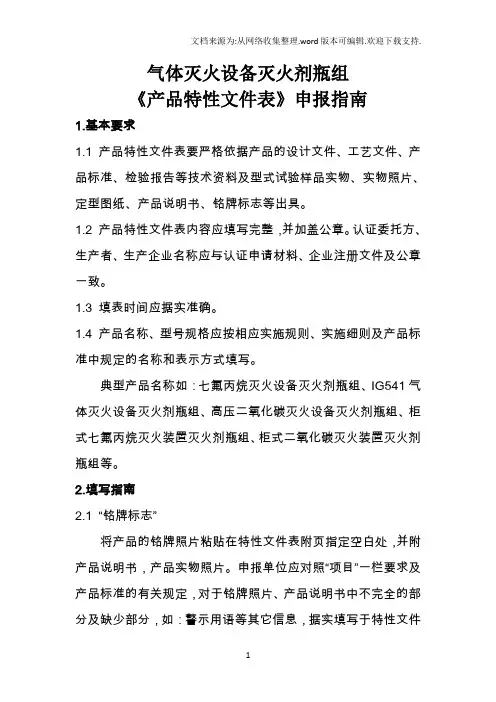 文档来源为:从网络收集整理.word版本可编辑.欢迎下载支持.

气体灭火设备灭火剂瓶组
《产品特性文件表》申报指南

1.基本要求

1.1 产品特性文件表要严格依据产品的设计文件、工艺文件、产品标准、检验报告等技术资料及型式试验样品实物、实物照片、定型图纸、产品说明书、铭牌标志等出具。

1.2 产品特性文件表内容应填写完整，并加盖公章。认证委托方、生产者、生产企业名称应与认证申请材料、企业注册文件及公章一致。

1.3 填表时间应据实准确。

1.4 产品名称、型号规格应按相应实施规则、实施细则及产品标准中规定的名称和表示方式填写。

典型产品名称如：七氟丙烷灭火设备灭火剂瓶组、IG541气体灭火设备灭火剂瓶组、高压二氧化碳灭火设备灭火剂瓶组、柜式七氟丙烷灭火装置灭火剂瓶组、柜式二氧化碳灭火装置灭火剂瓶组等。

2.填写指南

2.1 “铭牌标志”

将产品的铭牌照片粘贴在特性文件表附页指定空白处，并附产品说明书，产品实物照片。申报单位应对照“项目”一栏要求及产品标准的有关规定，对于铭牌照片、产品说明书中不完全的部分及缺少部分，如：警示用语等其它信息，据实填写于特性文件

1